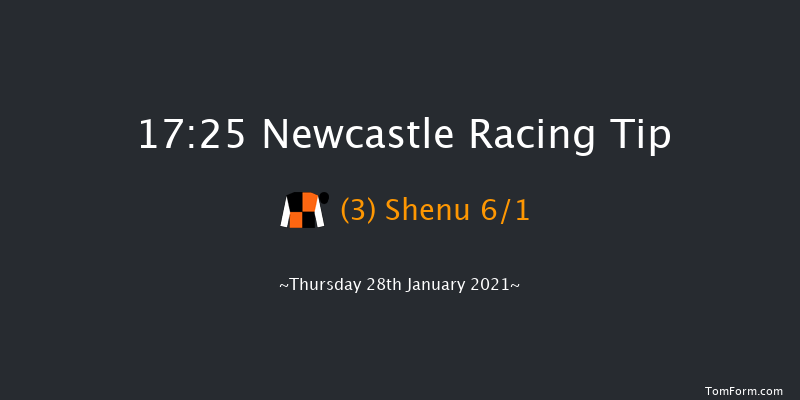 17:25 Newcastle Racing Tip

(3) Shenu 6/1

~Thursday 28th January 2021~

TomForm.com